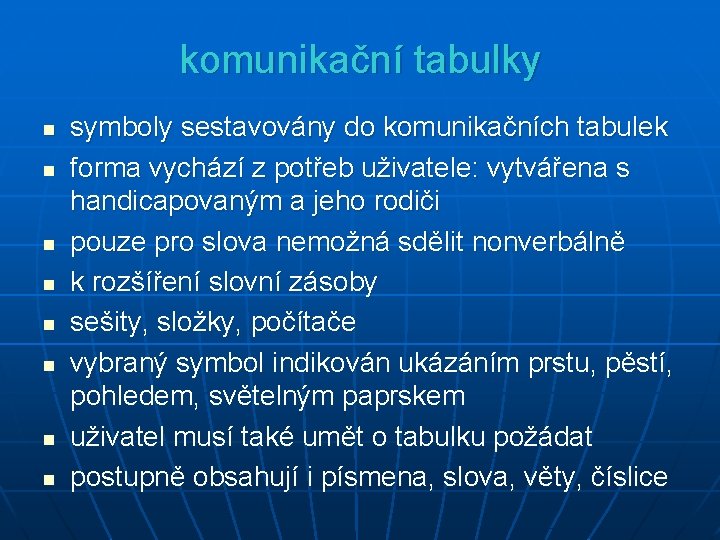 komunikační tabulky

- symboly sestavovány do komunikačních tabulek
- forma vychází z potřeb uživatele: vytvářena s handicapovaným a jeho rodiči
- pouze pro slova nemožná sdělit nonverbálně
- k rozšíření slovní zásoby
- sešity, složky, počítače
- vybraný symbol indikován ukázáním prstu, pěstí, pohledem, světelným paprskem
- uživatel musí také umět o tabulku požádat
- postupně obsahují i písmena, slova, věty, číslice